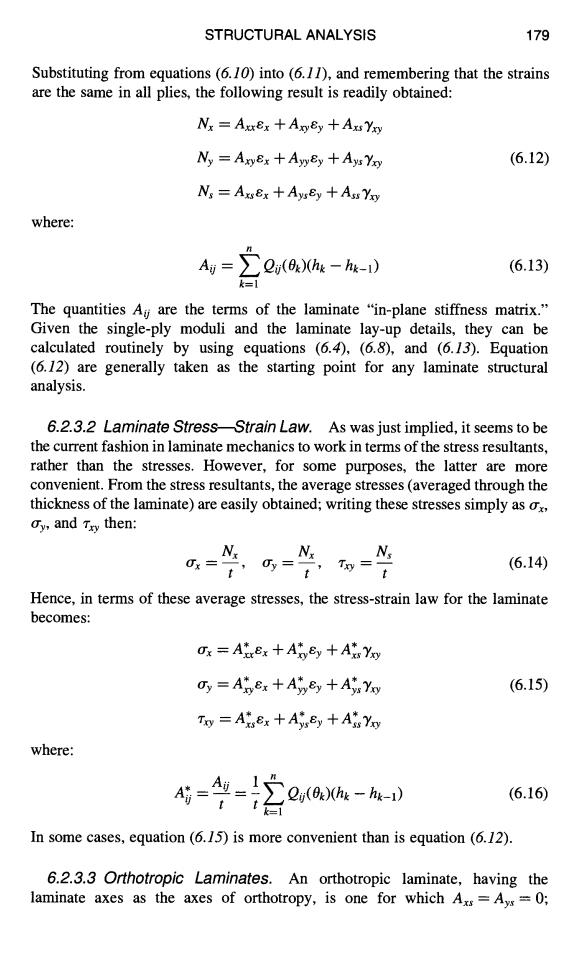 STRUCTURAL ANALYSIS 179

Substituting from equations (6.10) into (6.11), and remembering that the strains are the same in all plies, the following result is readily obtained:

$N_x = A_{xx}\varepsilon_x + A_{xy}\varepsilon_y + A_{xs}\gamma_{xy}$

$N_y = A_{xy}\varepsilon_x + A_{yy}\varepsilon_y + A_{ys}\gamma_{xy}$ (6.12)

$N_s = A_{xs}\varepsilon_x + A_{ys}\varepsilon_y + A_{ss}\gamma_{xy}$

where:

$A_{ij} = \sum_{k=1}^{n} Q_{ij}(\theta_k)(h_k - h_{k-1})$ (6.13)

The quantities $A_{ij}$ are the terms of the laminate "in-plane stiffness matrix." Given the single-ply moduli and the laminate lay-up details, they can be calculated routinely by using equations (6.4), (6.8), and (6.13). Equation (6.12) are generally taken as the starting point for any laminate structural analysis.

6.2.3.2 Laminate Stress—Strain Law. As was just implied, it seems to be the current fashion in laminate mechanics to work in terms of the stress resultants, rather than the stresses. However, for some purposes, the latter are more convenient. From the stress resultants, the average stresses (averaged through the thickness of the laminate) are easily obtained; writing these stresses simply as $\sigma_x$, $\sigma_y$, and $\tau_{xy}$ then:

$\sigma_x = \frac{N_x}{t}, \quad \sigma_y = \frac{N_x}{t}, \quad \tau_{xy} = \frac{N_s}{t}$ (6.14)

Hence, in terms of these average stresses, the stress-strain law for the laminate becomes:

$\sigma_x = A^*_{xx}\varepsilon_x + A^*_{xy}\varepsilon_y + A^*_{xs}\gamma_{xy}$

$\sigma_y = A^*_{xy}\varepsilon_x + A^*_{yy}\varepsilon_y + A^*_{ys}\gamma_{xy}$ (6.15)

$\tau_{xy} = A^*_{xs}\varepsilon_x + A^*_{ys}\varepsilon_y + A^*_{ss}\gamma_{xy}$

where:

$A^*_{ij} = \frac{A_{ij}}{t} = \frac{1}{t}\sum_{k=1}^{n} Q_{ij}(\theta_k)(h_k - h_{k-1})$ (6.16)

In some cases, equation (6.15) is more convenient than is equation (6.12).

6.2.3.3 Orthotropic Laminates. An orthotropic laminate, having the laminate axes as the axes of orthotropy, is one for which $A_{xs} = A_{ys} = 0$;